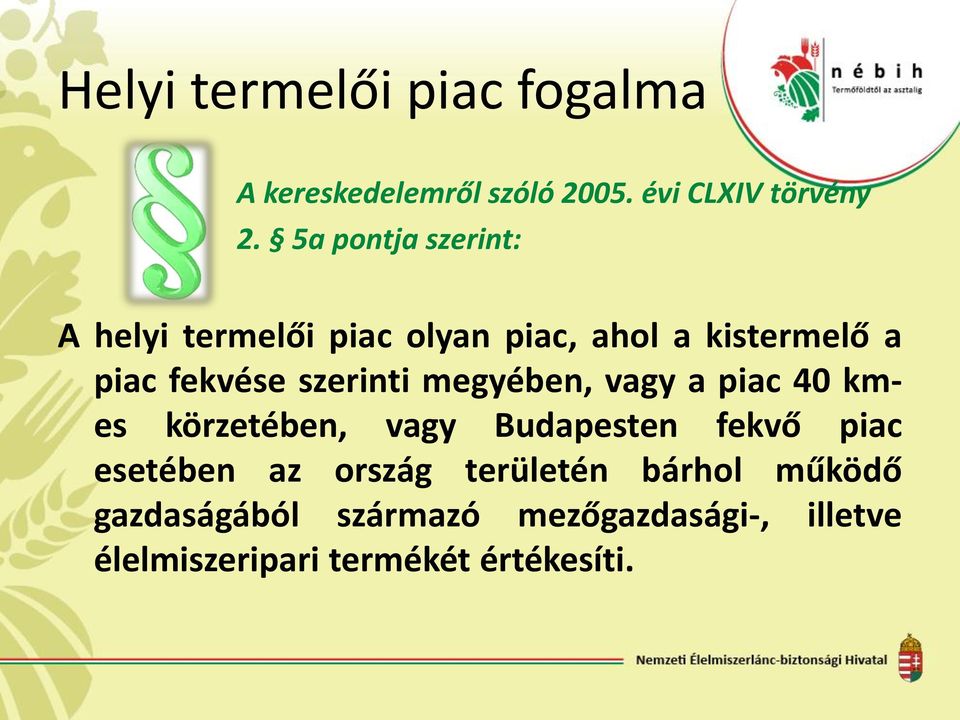 Helyi termelői piac fogalma

nébih
Termőföldtől az asztalig

§

A kereskedelemről szóló 2005. évi CLXIV törvény 2. § 5a pontja szerint:

A helyi termelői piac olyan piac, ahol a kistermelő a piac fekvése szerinti megyében, vagy a piac 40 km-es körzetében, vagy Budapesten fekvő piac esetében az ország területén bárhol működő gazdaságából származó mezőgazdasági-, illetve élelmiszeripari termékét értékesíti.

Nemzeti Élelmiszerlánc-biztonsági Hivatal